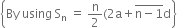 $\left\{\text{By using } S_n = \frac{n}{2}(2a + \overline{n-1}d\right\}$